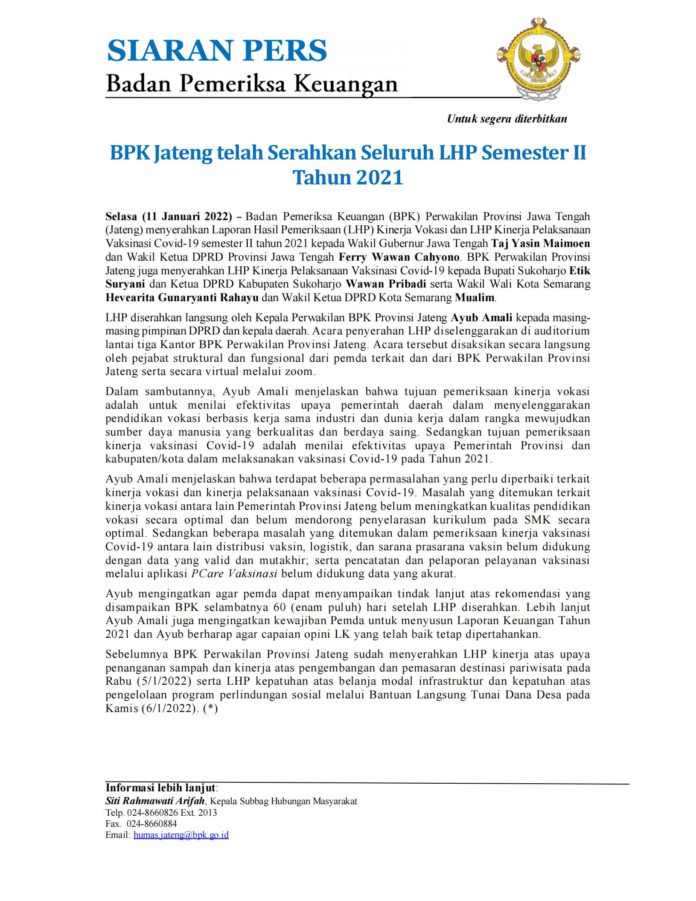 SIARAN PERS
Badan Pemeriksa Keuangan

Untuk segera diterbitkan

BPK Jateng telah Serahkan Seluruh LHP Semester II Tahun 2021

Selasa (11 Januari 2022) – Badan Pemeriksa Keuangan (BPK) Perwakilan Provinsi Jawa Tengah (Jateng) menyerahkan Laporan Hasil Pemeriksaan (LHP) Kinerja Vokasi dan LHP Kinerja Pelaksanaan Vaksinasi Covid-19 semester II tahun 2021 kepada Wakil Gubernur Jawa Tengah Taj Yasin Maimoen dan Wakil Ketua DPRD Provinsi Jawa Tengah Ferry Wawan Cahyono. BPK Perwakilan Provinsi Jateng juga menyerahkan LHP Kinerja Pelaksanaan Vaksinasi Covid-19 kepada Bupati Sukoharjo Etik Suryani dan Ketua DPRD Kabupaten Sukoharjo Wawan Pribadi serta Wakil Wali Kota Semarang Hevearita Gunaryanti Rahayu dan Wakil Ketua DPRD Kota Semarang Mualim.

LHP diserahkan langsung oleh Kepala Perwakilan BPK Provinsi Jateng Ayub Amali kepada masing-masing pimpinan DPRD dan kepala daerah. Acara penyerahan LHP diselenggarakan di auditorium lantai tiga Kantor BPK Perwakilan Provinsi Jateng. Acara tersebut disaksikan secara langsung oleh pejabat struktural dan fungsional dari pemda terkait dan dari BPK Perwakilan Provinsi Jateng serta secara virtual melalui zoom.

Dalam sambutannya, Ayub Amali menjelaskan bahwa tujuan pemeriksaan kinerja vokasi adalah untuk menilai efektivitas upaya pemerintah daerah dalam menyelenggarakan pendidikan vokasi berbasis kerja sama industri dan dunia kerja dalam rangka mewujudkan sumber daya manusia yang berkualitas dan berdaya saing. Sedangkan tujuan pemeriksaan kinerja vaksinasi Covid-19 adalah menilai efektivitas upaya Pemerintah Provinsi dan kabupaten/kota dalam melaksanakan vaksinasi Covid-19 pada Tahun 2021.

Ayub Amali menjelaskan bahwa terdapat beberapa permasalahan yang perlu diperbaiki terkait kinerja vokasi dan kinerja pelaksanaan vaksinasi Covid-19. Masalah yang ditemukan terkait kinerja vokasi antara lain Pemerintah Provinsi Jateng belum meningkatkan kualitas pendidikan vokasi secara optimal dan belum mendorong penyelarasan kurikulum pada SMK secara optimal. Sedangkan beberapa masalah yang ditemukan dalam pemeriksaan kinerja vaksinasi Covid-19 antara lain distribusi vaksin, logistik, dan sarana prasarana vaksin belum didukung dengan data yang valid dan mutakhir; serta pencatatan dan pelaporan pelayanan vaksinasi melalui aplikasi PCare Vaksinasi belum didukung data yang akurat.

Ayub mengingatkan agar pemda dapat menyampaikan tindak lanjut atas rekomendasi yang disampaikan BPK selambatnya 60 (enam puluh) hari setelah LHP diserahkan. Lebih lanjut Ayub Amali juga mengingatkan kewajiban Pemda untuk menyusun Laporan Keuangan Tahun 2021 dan Ayub berharap agar capaian opini LK yang telah baik tetap dipertahankan.

Sebelumnya BPK Perwakilan Provinsi Jateng sudah menyerahkan LHP kinerja atas upaya penanganan sampah dan kinerja atas pengembangan dan pemasaran destinasi pariwisata pada Rabu (5/1/2022) serta LHP kepatuhan atas belanja modal infrastruktur dan kepatuhan atas pengelolaan program perlindungan sosial melalui Bantuan Langsung Tunai Dana Desa pada Kamis (6/1/2022). (*)

Informasi lebih lanjut:
Siti Rahmawati Arifah, Kepala Subbag Hubungan Masyarakat
Telp. 024-8660826 Ext. 2013
Fax. 024-8660884
Email: humas.jateng@bpk.go.id